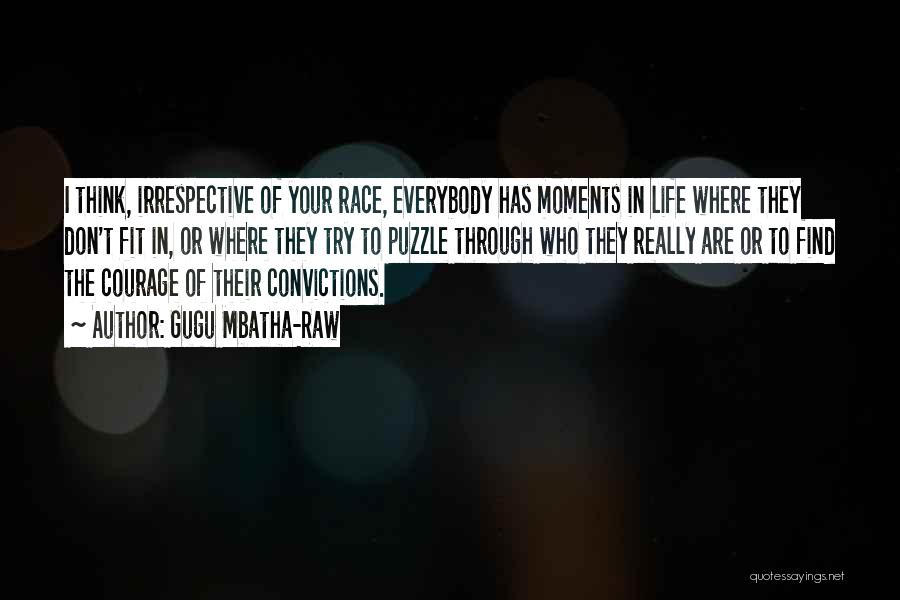 I THINK, IRRESPECTIVE OF YOUR RACE, EVERYBODY HAS MOMENTS IN LIFE WHERE THEY DON'T FIT IN, OR WHERE THEY TRY TO PUZZLE THROUGH WHO THEY REALLY ARE OR TO FIND THE COURAGE OF THEIR CONVICTIONS.

~ AUTHOR: GUGU MBATHA-RAW

quotessayings.net